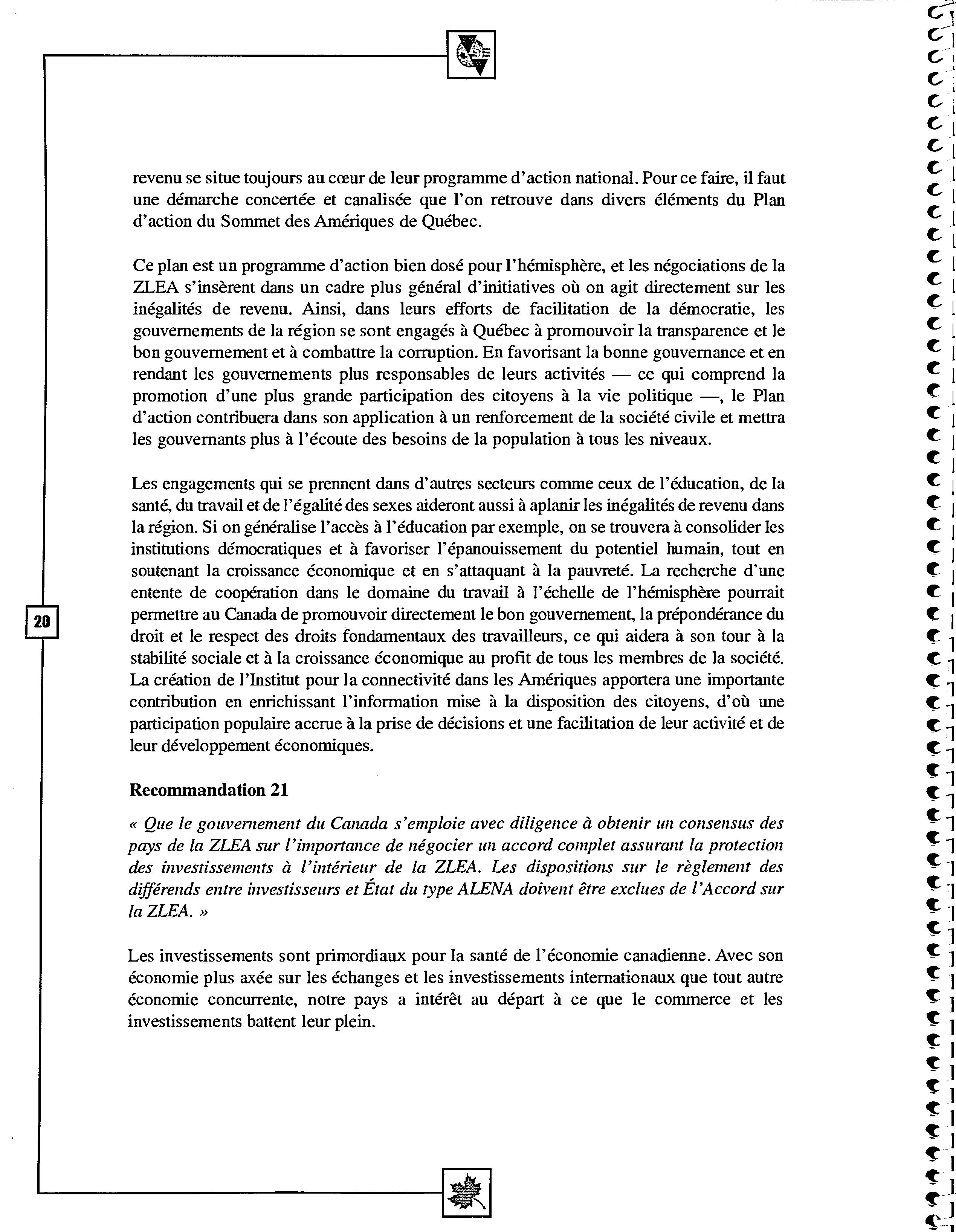 revenu se situe toujours au cœur de leur programme d'action national. Pour ce faire, il faut une démarche concertée et canalisée que l'on retrouve dans divers éléments du Plan d'action du Sommet des Amériques de Québec.

Ce plan est un programme d'action bien dosé pour l'hémisphère, et les négociations de la ZLEA s'insèrent dans un cadre plus général d'initiatives où on agit directement sur les inégalités de revenu. Ainsi, dans leurs efforts de facilitation de la démocratie, les gouvernements de la région se sont engagés à Québec à promouvoir la transparence et le bon gouvernement et à combattre la corruption. En favorisant la bonne gouvernance et en rendant les gouvernements plus responsables de leurs activités — ce qui comprend la promotion d'une plus grande participation des citoyens à la vie politique —, le Plan d'action contribuera dans son application à un renforcement de la société civile et mettra les gouvernants plus à l'écoute des besoins de la population à tous les niveaux.

Les engagements qui se prennent dans d'autres secteurs comme ceux de l'éducation, de la santé, du travail et de l'égalité des sexes aideront aussi à aplanir les inégalités de revenu dans la région. Si on généralise l'accès à l'éducation par exemple, on se trouvera à consolider les institutions démocratiques et à favoriser l'épanouissement du potentiel humain, tout en soutenant la croissance économique et en s'attaquant à la pauvreté. La recherche d'une entente de coopération dans le domaine du travail à l'échelle de l'hémisphère pourrait permettre au Canada de promouvoir directement le bon gouvernement, la prépondérance du droit et le respect des droits fondamentaux des travailleurs, ce qui aidera à son tour à la stabilité sociale et à la croissance économique au profit de tous les membres de la société. La création de l'Institut pour la connectivité dans les Amériques apportera une importante contribution en enrichissant l'information mise à la disposition des citoyens, d'où une participation populaire accrue à la prise de décisions et une facilitation de leur activité et de leur développement économiques.

20

Recommandation 21

« Que le gouvernement du Canada s'emploie avec diligence à obtenir un consensus des pays de la ZLEA sur l'importance de négocier un accord complet assurant la protection des investissements à l'intérieur de la ZLEA. Les dispositions sur le règlement des différends entre investisseurs et État du type ALENA doivent être exclues de l'Accord sur la ZLEA. »

Les investissements sont primordiaux pour la santé de l'économie canadienne. Avec son économie plus axée sur les échanges et les investissements internationaux que tout autre économie concurrente, notre pays a intérêt au départ à ce que le commerce et les investissements battent leur plein.